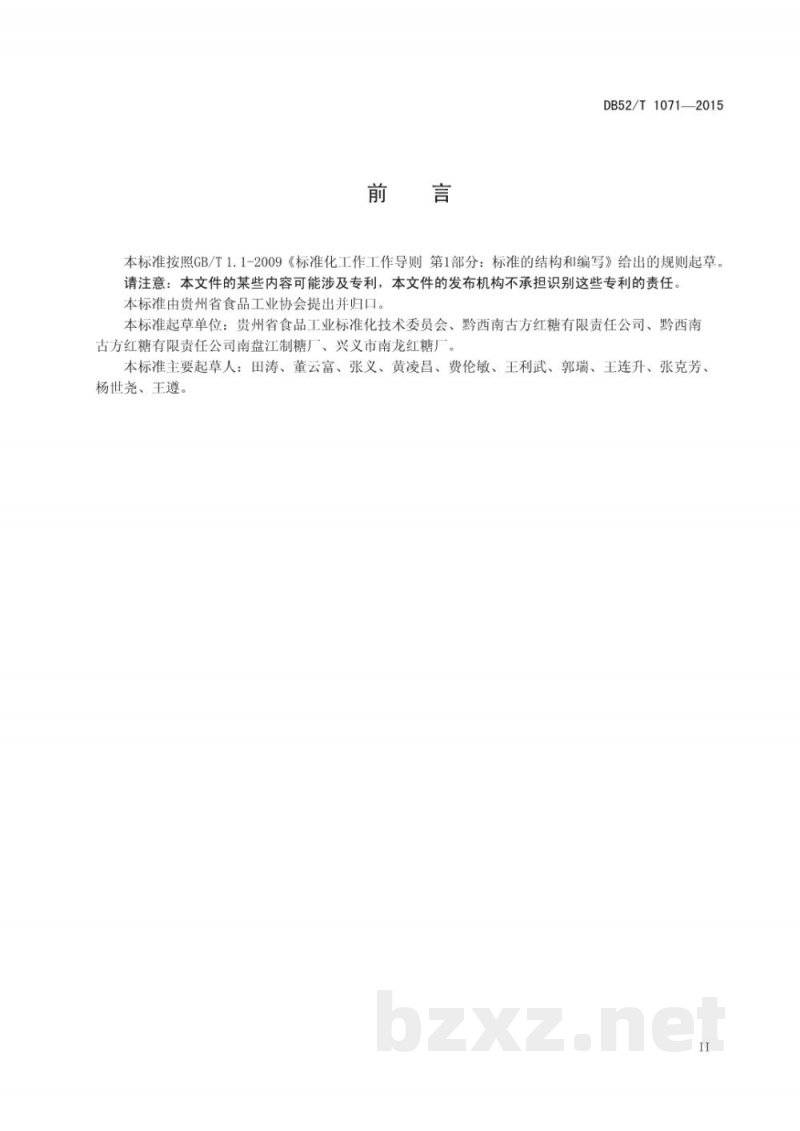 DB52/T 1071—2015

前　言

本标准按照GB/T 1.1-2009《标准化工作工作导则 第1部分：标准的结构和编写》给出的规则起草。

请注意：本文件的某些内容可能涉及专利，本文件的发布机构不承担识别这些专利的责任。

本标准由贵州省食品工业协会提出并归口。

本标准起草单位：贵州省食品工业标准化技术委员会、黔西南古方红糖有限责任公司、黔西南古方红糖有限责任公司南盘江制糖厂、兴义市南龙红糖厂。

本标准主要起草人：田涛、董云富、张义、黄凌昌、费伦敏、王利武、郭瑞、王连升、张克芳、杨世尧、王遵。

bzxz.net

II